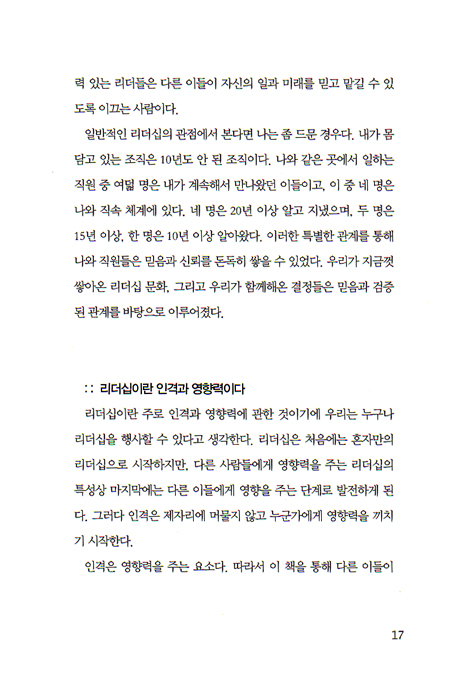 력 있는 리더들은 다른 이들이 자신의 일과 미래를 믿고 맡길 수 있도록 이끄는 사람이다.

일반적인 리더십의 관점에서 본다면 나는 좀 드문 경우다. 내가 몸담고 있는 조직은 10년도 안 된 조직이다. 나와 같은 곳에서 일하는 직원 중 여덟 명은 내가 계속해서 만나왔던 이들이고, 이 중 네 명은 나와 직속 체계에 있다. 네 명은 20년 이상 알고 지냈으며, 두 명은 15년 이상, 한 명은 10년 이상 알아왔다. 이러한 특별한 관계를 통해 나와 직원들은 믿음과 신뢰를 돈독히 쌓을 수 있었다. 우리가 지금껏 쌓아온 리더십 문화, 그리고 우리가 함께해온 결정들은 믿음과 검증된 관계를 바탕으로 이루어졌다.

:: 리더십이란 인격과 영향력이다

리더십이란 주로 인격과 영향력에 관한 것이기에 우리는 누구나 리더십을 행사할 수 있다고 생각한다. 리더십은 처음에는 혼자만의 리더십으로 시작하지만, 다른 사람들에게 영향력을 주는 리더십의 특성상 마지막에는 다른 이들에게 영향을 주는 단계로 발전하게 된다. 그러다 인격은 제자리에 머물지 않고 누군가에게 영향력을 끼치기 시작한다.

인격은 영향력을 주는 요소다. 따라서 이 책을 통해 다른 이들이

17